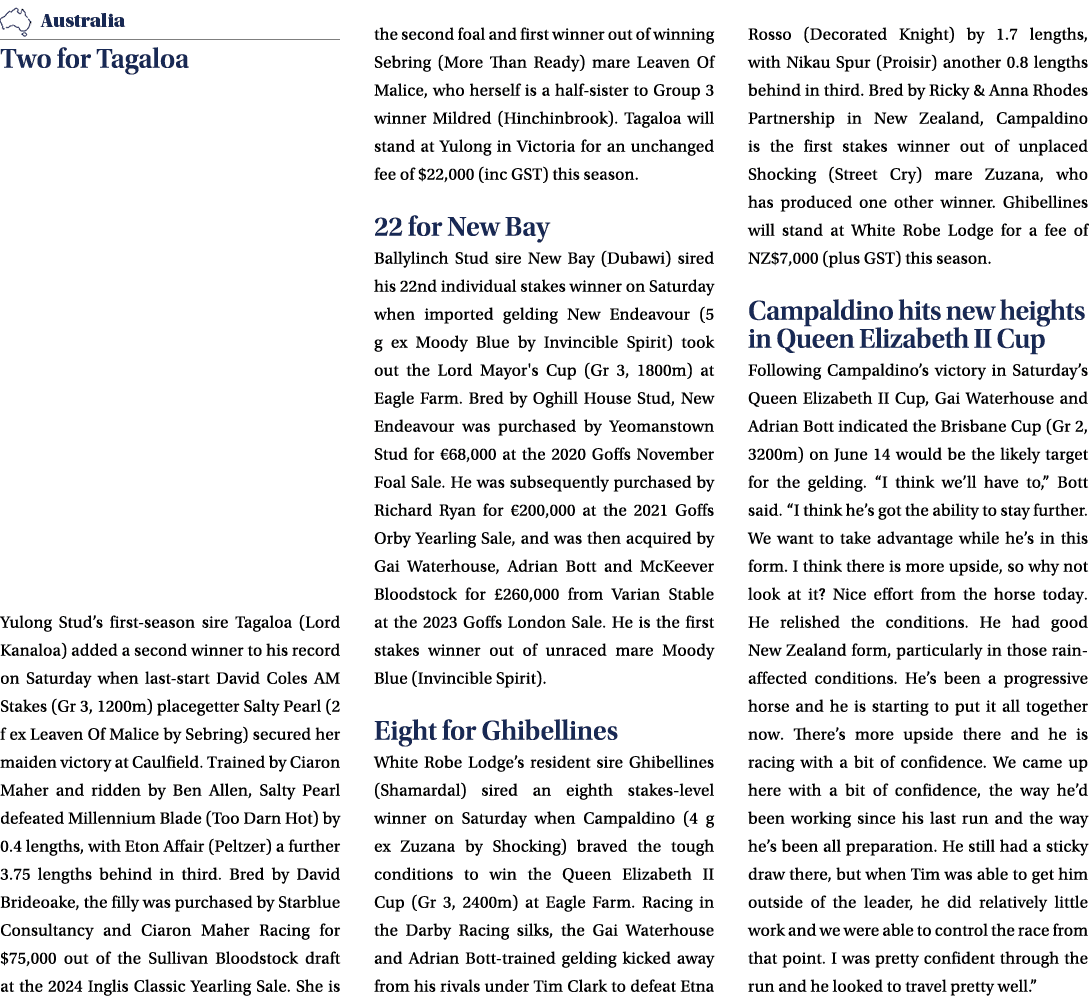 Australia

Two for Tagaloa

Yulong Stud's first-season sire Tagaloa (Lord Kanaloa) added a second winner to his record on Saturday when last-start David Coles AM Stakes (Gr 3, 1200m) placegetter Salty Pearl (2 f ex Leaven Of Malice by Sebring) secured her maiden victory at Caulfield. Trained by Ciaron Maher and ridden by Ben Allen, Salty Pearl defeated Millennium Blade (Too Darn Hot) by 0.4 lengths, with Eton Affair (Peltzer) a further 3.75 lengths behind in third. Bred by David Brideoake, the filly was purchased by Starblue Consultancy and Ciaron Maher Racing for $75,000 out of the Sullivan Bloodstock draft at the 2024 Inglis Classic Yearling Sale. She is the second foal and first winner out of winning Sebring (More Than Ready) mare Leaven Of Malice, who herself is a half-sister to Group 3 winner Mildred (Hinchinbrook). Tagaloa will stand at Yulong in Victoria for an unchanged fee of $22,000 (inc GST) this season.

22 for New Bay

Ballylinch Stud sire New Bay (Dubawi) sired his 22nd individual stakes winner on Saturday when imported gelding New Endeavour (5 g ex Moody Blue by Invincible Spirit) took out the Lord Mayor's Cup (Gr 3, 1800m) at Eagle Farm. Bred by Oghill House Stud, New Endeavour was purchased by Yeomanstown Stud for €68,000 at the 2020 Goffs November Foal Sale. He was subsequently purchased by Richard Ryan for €200,000 at the 2021 Goffs Orby Yearling Sale, and was then acquired by Gai Waterhouse, Adrian Bott and McKeever Bloodstock for £260,000 from Varian Stable at the 2023 Goffs London Sale. He is the first stakes winner out of unraced mare Moody Blue (Invincible Spirit).

Eight for Ghibellines

White Robe Lodge's resident sire Ghibellines (Shamardal) sired an eighth stakes-level winner on Saturday when Campaldino (4 g ex Zuzana by Shocking) braved the tough conditions to win the Queen Elizabeth II Cup (Gr 3, 2400m) at Eagle Farm. Racing in the Darby Racing silks, the Gai Waterhouse and Adrian Bott-trained gelding kicked away from his rivals under Tim Clark to defeat Etna Rosso (Decorated Knight) by 1.7 lengths, with Nikau Spur (Proisir) another 0.8 lengths behind in third. Bred by Ricky & Anna Rhodes Partnership in New Zealand, Campaldino is the first stakes winner out of unplaced Shocking (Street Cry) mare Zuzana, who has produced one other winner. Ghibellines will stand at White Robe Lodge for a fee of NZ$7,000 (plus GST) this season.

Campaldino hits new heights in Queen Elizabeth II Cup

Following Campaldino's victory in Saturday's Queen Elizabeth II Cup, Gai Waterhouse and Adrian Bott indicated the Brisbane Cup (Gr 2, 3200m) on June 14 would be the likely target for the gelding. "I think we'll have to," Bott said. "I think he's got the ability to stay further. We want to take advantage while he's in this form. I think there is more upside, so why not look at it? Nice effort from the horse today. He relished the conditions. He had good New Zealand form, particularly in those rain-affected conditions. He's been a progressive horse and he is starting to put it all together now. There's more upside there and he is racing with a bit of confidence. We came up here with a bit of confidence, the way he'd been working since his last run and the way he's been all preparation. He still had a sticky draw there, but when Tim was able to get him outside of the leader, he did relatively little work and we were able to control the race from that point. I was pretty confident through the run and he looked to travel pretty well."